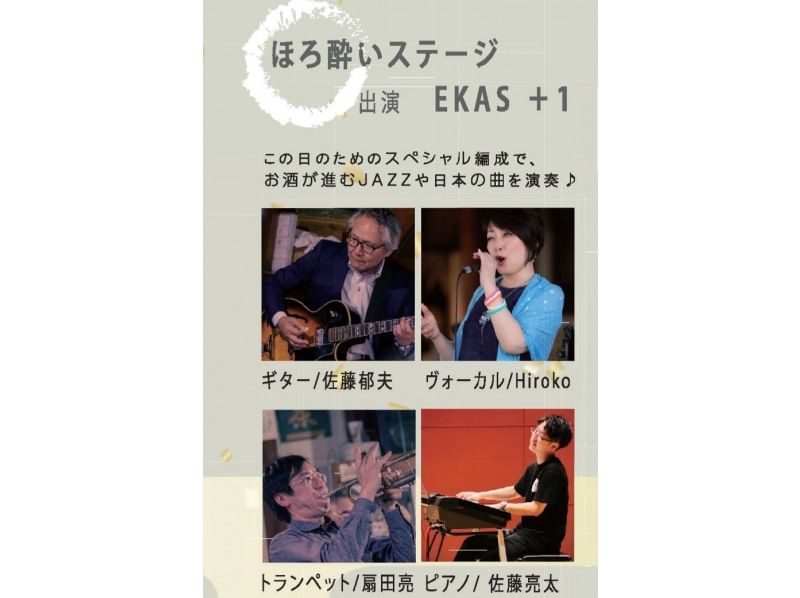 ほろ酔いステージ

出演　EKAS ＋1

この日のためのスペシャル編成で、
お酒が進むJAZZや日本の曲を演奏♪

ギター/佐藤郁夫

ヴォーカル/Hiroko

トランペット/扇田亮

ピアノ/ 佐藤亮太